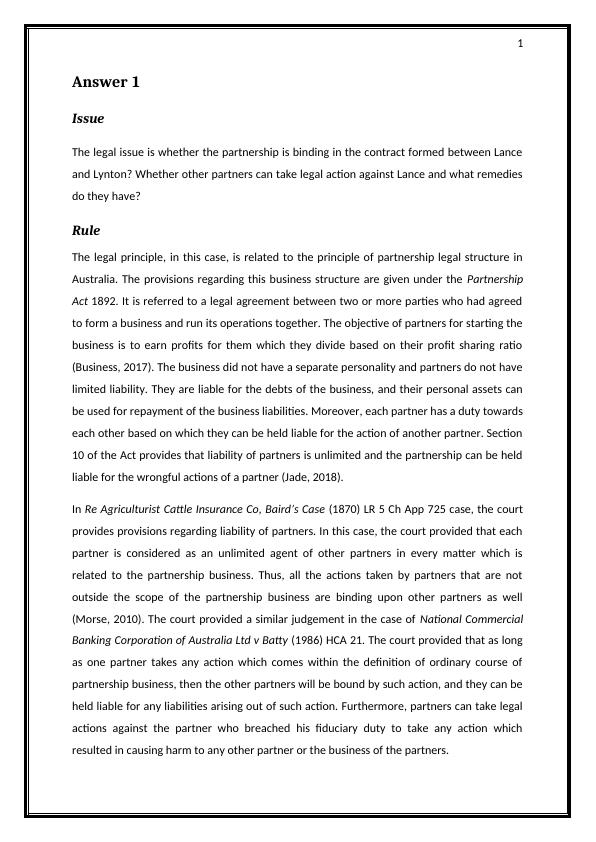 1

Answer 1

Issue

The legal issue is whether the partnership is binding in the contract formed between Lance and Lynton? Whether other partners can take legal action against Lance and what remedies do they have?

Rule

The legal principle, in this case, is related to the principle of partnership legal structure in Australia. The provisions regarding this business structure are given under the Partnership Act 1892. It is referred to a legal agreement between two or more parties who had agreed to form a business and run its operations together. The objective of partners for starting the business is to earn profits for them which they divide based on their profit sharing ratio (Business, 2017). The business did not have a separate personality and partners do not have limited liability. They are liable for the debts of the business, and their personal assets can be used for repayment of the business liabilities. Moreover, each partner has a duty towards each other based on which they can be held liable for the action of another partner. Section 10 of the Act provides that liability of partners is unlimited and the partnership can be held liable for the wrongful actions of a partner (Jade, 2018).

In Re Agriculturist Cattle Insurance Co, Baird's Case (1870) LR 5 Ch App 725 case, the court provides provisions regarding liability of partners. In this case, the court provided that each partner is considered as an unlimited agent of other partners in every matter which is related to the partnership business. Thus, all the actions taken by partners that are not outside the scope of the partnership business are binding upon other partners as well (Morse, 2010). The court provided a similar judgement in the case of National Commercial Banking Corporation of Australia Ltd v Batty (1986) HCA 21. The court provided that as long as one partner takes any action which comes within the definition of ordinary course of partnership business, then the other partners will be bound by such action, and they can be held liable for any liabilities arising out of such action. Furthermore, partners can take legal actions against the partner who breached his fiduciary duty to take any action which resulted in causing harm to any other partner or the business of the partners.